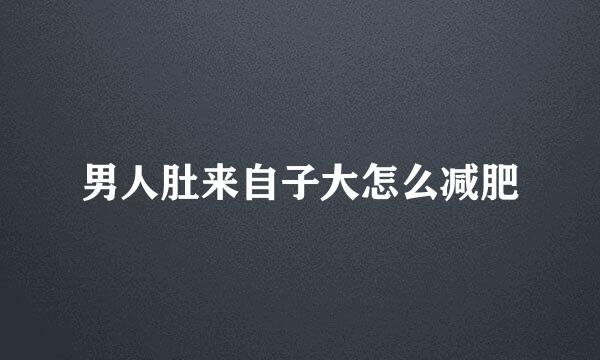 男人肚来自子大怎么减肥